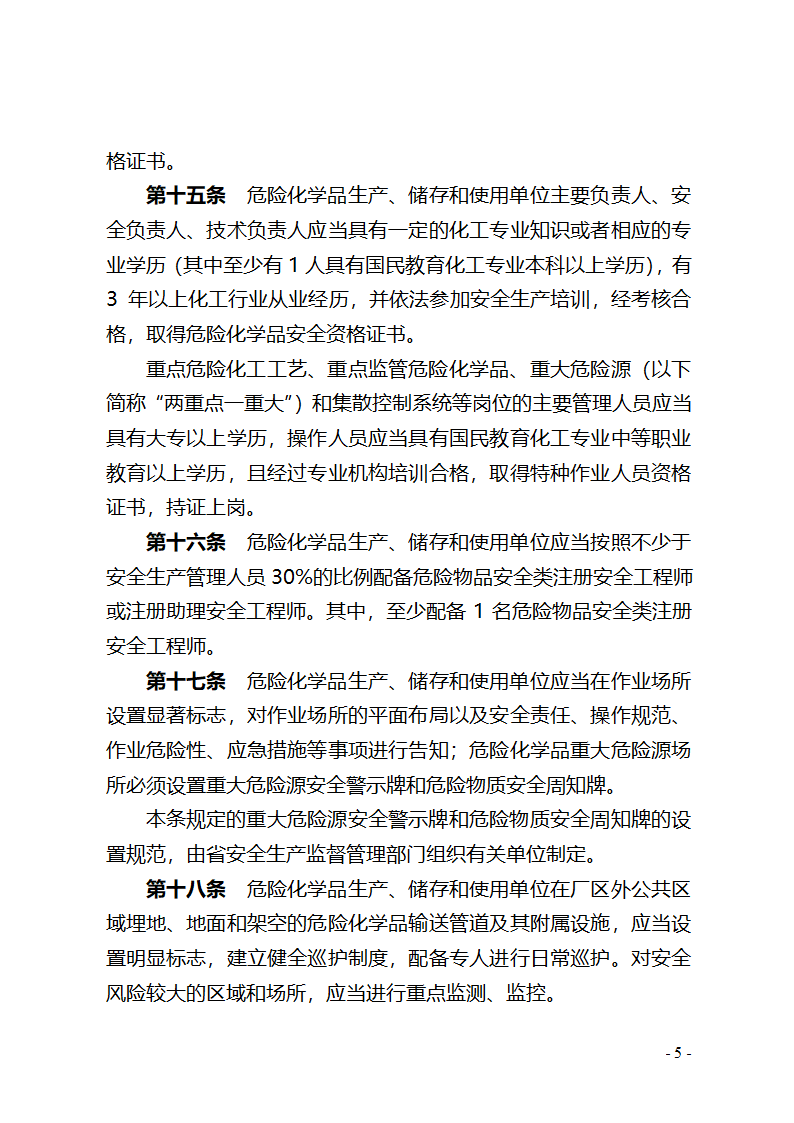 格证书。

第十五条　危险化学品生产、储存和使用单位主要负责人、安全负责人、技术负责人应当具有一定的化工专业知识或者相应的专业学历（其中至少有 1 人具有国民教育化工专业本科以上学历），有 3 年以上化工行业从业经历，并依法参加安全生产培训，经考核合格，取得危险化学品安全资格证书。

重点危险化工工艺、重点监管危险化学品、重大危险源（以下简称“两重点一重大”）和集散控制系统等岗位的主要管理人员应当具有大专以上学历，操作人员应当具有国民教育化工专业中等职业教育以上学历，且经过专业机构培训合格，取得特种作业人员资格证书，持证上岗。

第十六条　危险化学品生产、储存和使用单位应当按照不少于安全生产管理人员 30%的比例配备危险物品安全类注册安全工程师或注册助理安全工程师。其中，至少配备 1 名危险物品安全类注册安全工程师。

第十七条　危险化学品生产、储存和使用单位应当在作业场所设置显著标志，对作业场所的平面布局以及安全责任、操作规范、作业危险性、应急措施等事项进行告知；危险化学品重大危险源场所必须设置重大危险源安全警示牌和危险物质安全周知牌。

本条规定的重大危险源安全警示牌和危险物质安全周知牌的设置规范，由省安全生产监督管理部门组织有关单位制定。

第十八条　危险化学品生产、储存和使用单位在厂区外公共区域埋地、地面和架空的危险化学品输送管道及其附属设施，应当设置明显标志，建立健全巡护制度，配备专人进行日常巡护。对安全风险较大的区域和场所，应当进行重点监测、监控。

- 5 -